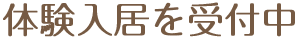 体験入居を受付中